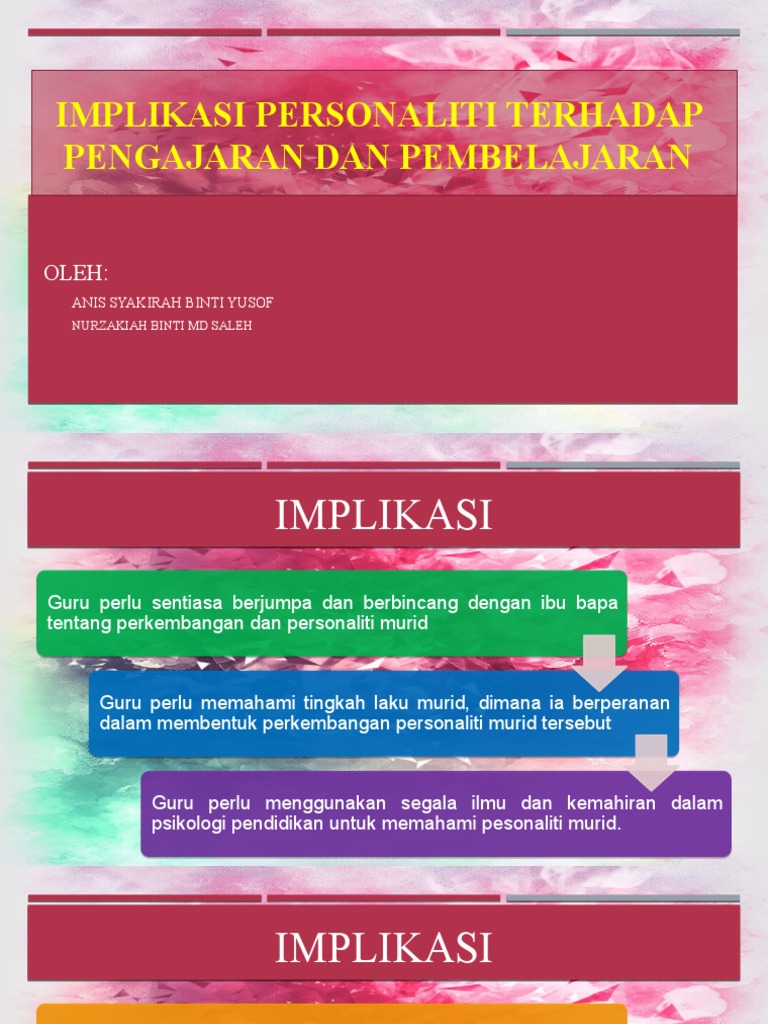 IMPLIKASI PERSONALITI TERHADAP PENGAJARAN DAN PEMBELAJARAN

OLEH:

ANIS SYAKIRAH BINTI YUSOF
NURZAKIAH BINTI MD SALEH

IMPLIKASI

Guru perlu sentiasa berjumpa dan berbincang dengan ibu bapa tentang perkembangan dan personaliti murid

Guru perlu memahami tingkah laku murid, dimana ia berperanan dalam membentuk perkembangan personaliti murid tersebut

Guru perlu menggunakan segala ilmu dan kemahiran dalam psikologi pendidikan untuk memahami pesonaliti murid.

IMPLIKASI